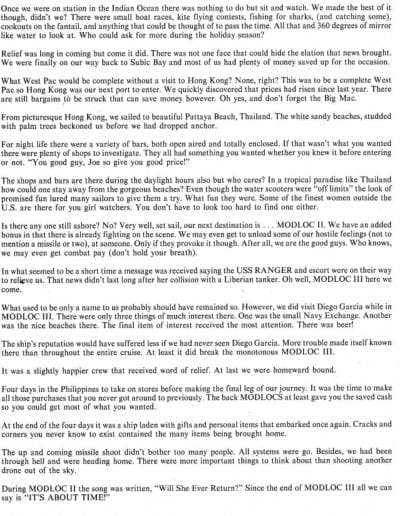 Once we were on station in the Indian Ocean there was nothing to do but sit and watch. We made the best of it though, didn't we? There were small boat races, kite flying contests, fishing for sharks, (and catching some), cookouts on the fantail, and anything that could be thought of to pass the time. All that and 360 degrees of mirror like water to look at. Who could ask for more during the holiday season?

Relief was long in coming but come it did. There was not one face that could hide the elation that news brought. We were finally on our way back to Subic Bay and most of us had plenty of money saved up for the occasion.

What West Pac would be complete without a visit to Hong Kong? None, right? This was to be a complete West Pac so Hong Kong was our next port to enter. We quickly discovered that prices had risen since last year. There are still bargains to be struck that can save money however. Oh yes, and don't forget the Big Mac.

From picturesque Hong Kong, we sailed to beautiful Pattaya Beach, Thailand. The white sandy beaches, studded with palm trees beckoned us before we had dropped anchor.

For night life there were a variety of bars, both open aired and totally enclosed. If that wasn't what you wanted there were plenty of shops to investigate. They all had something you wanted whether you knew it before entering or not. "You good guy, Joe so give you good price!"

The shops and bars are there during the daylight hours also but who cares? In a tropical paradise like Thailand how could one stay away from the gorgeous beaches? Even though the water scooters were "off limits" the look of promised fun lured many sailors to give them a try. What fun they were. Some of the finest women outside the U.S. are there for you girl watchers. You don't have to look too hard to find one either.

Is there any one still ashore? No? Very well, set sail, our next destination is . . . MODLOC II. We have an added bonus in that there is already fighting on the scene. We may even get to unload some of our hostile feelings (not to mention a missile or two), at someone. Only if they provoke it though. After all, we are the good guys. Who knows, we may even get combat pay (don't hold your breath).

In what seemed to be a short time a message was received saying the USS RANGER and escort were on their way to relieve us. That news didn't last long after her collision with a Liberian tanker. Oh well, MODLOC III here we come.

What used to be only a name to us probably should have remained so. However, we did visit Diego Garcia while in MODLOC III. There were only three things of much interest there. One was the small Navy Exchange. Another was the nice beaches there. The final item of interest received the most attention. There was beer!

The ship's reputation would have suffered less if we had never seen Diego Garcia. More trouble made itself known there than throughout the entire cruise. At least it did break the monotonous MODLOC III.

It was a slightly happier crew that received word of relief. At last we were homeward bound.

Four days in the Philippines to take on stores before making the final leg of our journey. It was the time to make all those purchases that you never got around to previously. The back MODLOCS at least gave you the saved cash so you could get most of what you wanted.

At the end of the four days it was a ship laden with gifts and personal items that embarked once again. Cracks and corners you never know to exist contained the many items being brought home.

The up and coming missile shoot didn't bother too many people. All systems were go. Besides, we had been through hell and were heading home. There were more important things to think about than shooting another drone out of the sky.

During MODLOC II the song was written, "Will She Ever Return?" Since the end of MODLOC III all we can say is "IT'S ABOUT TIME!"